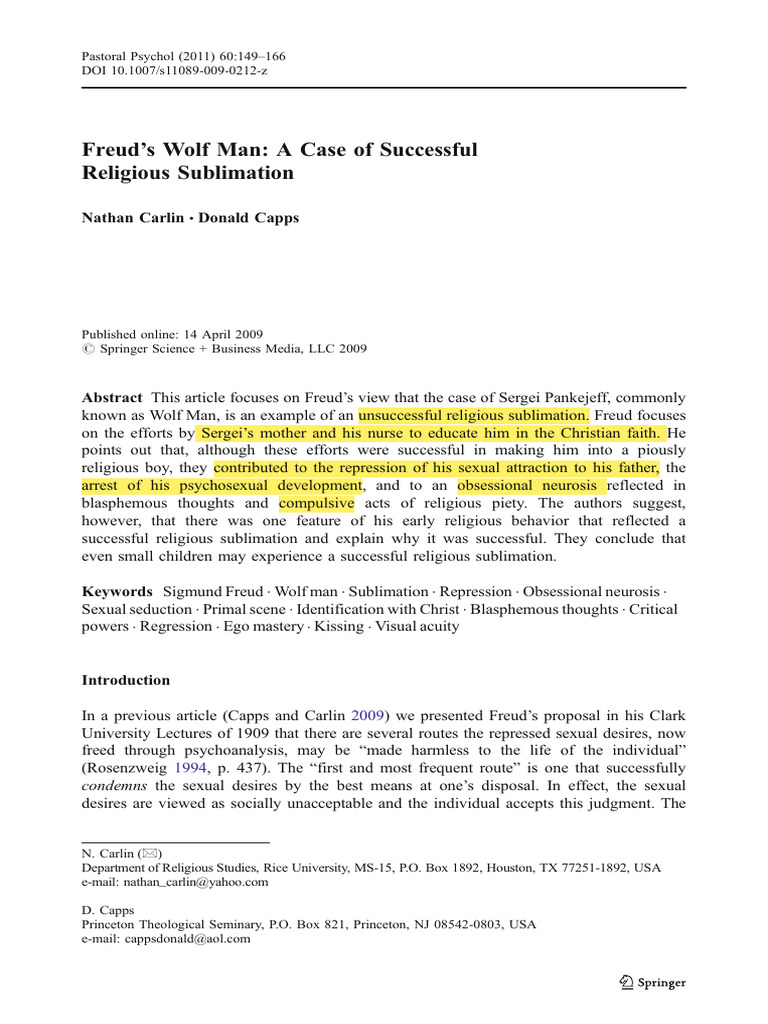 Pastoral Psychol (2011) 60:149–166
DOI 10.1007/s11089-009-0212-z

Freud's Wolf Man: A Case of Successful Religious Sublimation

Nathan Carlin · Donald Capps

Published online: 14 April 2009
© Springer Science + Business Media, LLC 2009

Abstract This article focuses on Freud's view that the case of Sergei Pankejeff, commonly known as Wolf Man, is an example of an unsuccessful religious sublimation. Freud focuses on the efforts by Sergei's mother and his nurse to educate him in the Christian faith. He points out that, although these efforts were successful in making him into a piously religious boy, they contributed to the repression of his sexual attraction to his father, the arrest of his psychosexual development, and to an obsessional neurosis reflected in blasphemous thoughts and compulsive acts of religious piety. The authors suggest, however, that there was one feature of his early religious behavior that reflected a successful religious sublimation and explain why it was successful. They conclude that even small children may experience a successful religious sublimation.

Keywords Sigmund Freud · Wolf man · Sublimation · Repression · Obsessional neurosis · Sexual seduction · Primal scene · Identification with Christ · Blasphemous thoughts · Critical powers · Regression · Ego mastery · Kissing · Visual acuity

Introduction

In a previous article (Capps and Carlin 2009) we presented Freud's proposal in his Clark University Lectures of 1909 that there are several routes the repressed sexual desires, now freed through psychoanalysis, may be "made harmless to the life of the individual" (Rosenzweig 1994, p. 437). The "first and most frequent route" is one that successfully condemns the sexual desires by the best means at one's disposal. In effect, the sexual desires are viewed as socially unacceptable and the individual accepts this judgment. The

N. Carlin (✉)
Department of Religious Studies, Rice University, MS-15, P.O. Box 1892, Houston, TX 77251-1892, USA
e-mail: nathan_carlin@yahoo.com

D. Capps
Princeton Theological Seminary, P.O. Box 821, Princeton, NJ 08542-0803, USA
e-mail: cappsdonald@aol.com

Springer